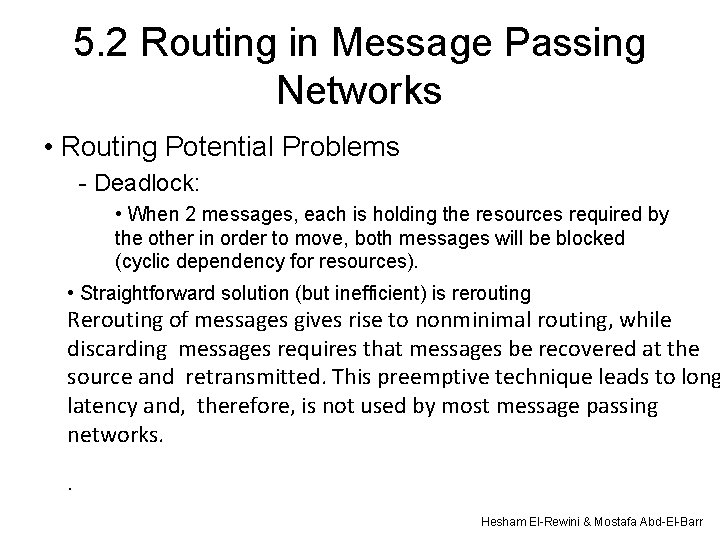 5.2 Routing in Message Passing Networks

• Routing Potential Problems

- Deadlock:

• When 2 messages, each is holding the resources required by the other in order to move, both messages will be blocked (cyclic dependency for resources).

• Straightforward solution (but inefficient) is rerouting

Rerouting of messages gives rise to nonminimal routing, while discarding messages requires that messages be recovered at the source and retransmitted. This preemptive technique leads to long latency and, therefore, is not used by most message passing networks.

.

Hesham El-Rewini & Mostafa Abd-El-Barr